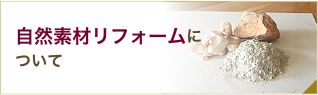 自然素材リフォームについて